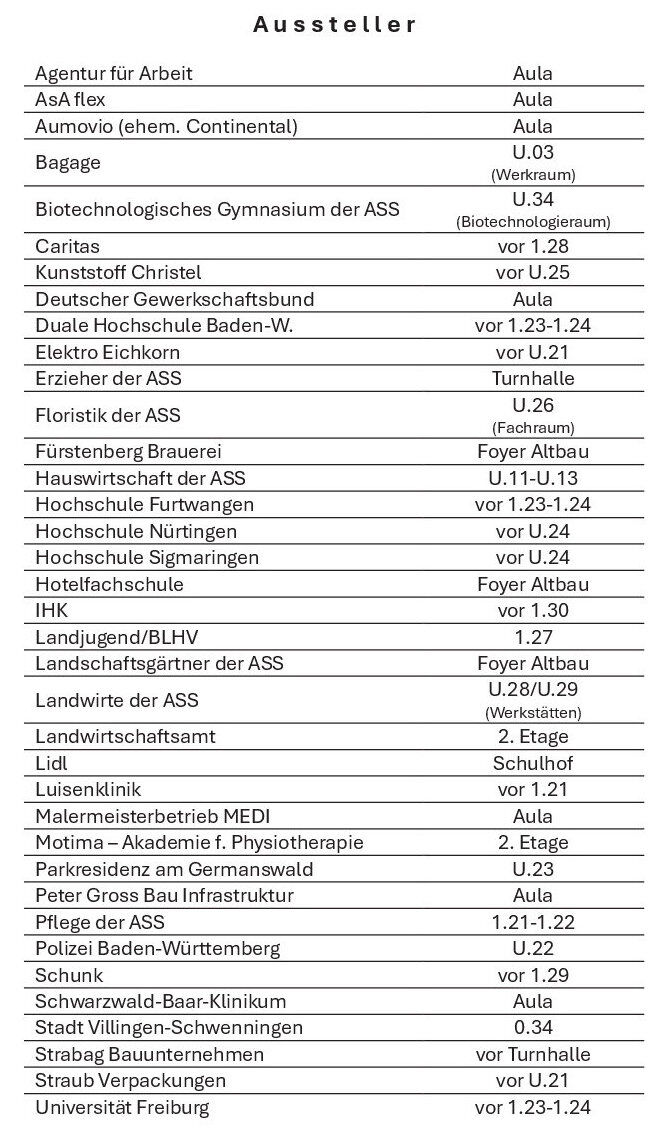 Aussteller

| | |
|---|---|
| Agentur für Arbeit | Aula |
| AsA flex | Aula |
| Aumovio (ehem. Continental) | Aula |
| Bagage | U.03 (Werkraum) |
| Biotechnologisches Gymnasium der ASS | U.34 (Biotechnologieraum) |
| Caritas | vor 1.28 |
| Kunststoff Christel | vor U.25 |
| Deutscher Gewerkschaftsbund | Aula |
| Duale Hochschule Baden-W. | vor 1.23-1.24 |
| Elektro Eichkorn | vor U.21 |
| Erzieher der ASS | Turnhalle |
| Floristik der ASS | U.26 (Fachraum) |
| Fürstenberg Brauerei | Foyer Altbau |
| Hauswirtschaft der ASS | U.11-U.13 |
| Hochschule Furtwangen | vor 1.23-1.24 |
| Hochschule Nürtingen | vor U.24 |
| Hochschule Sigmaringen | vor U.24 |
| Hotelfachschule | Foyer Altbau |
| IHK | vor 1.30 |
| Landjugend/BLHV | 1.27 |
| Landschaftsgärtner der ASS | Foyer Altbau |
| Landwirte der ASS | U.28/U.29 (Werkstätten) |
| Landwirtschaftsamt | 2. Etage |
| Lidl | Schulhof |
| Luisenklinik | vor 1.21 |
| Malermeisterbetrieb MEDI | Aula |
| Motima – Akademie f. Physiotherapie | 2. Etage |
| Parkresidenz am Germanswald | U.23 |
| Peter Gross Bau Infrastruktur | Aula |
| Pflege der ASS | 1.21-1.22 |
| Polizei Baden-Württemberg | U.22 |
| Schunk | vor 1.29 |
| Schwarzwald-Baar-Klinikum | Aula |
| Stadt Villingen-Schwenningen | 0.34 |
| Strabag Bauunternehmen | vor Turnhalle |
| Straub Verpackungen | vor U.21 |
| Universität Freiburg | vor 1.23-1.24 |